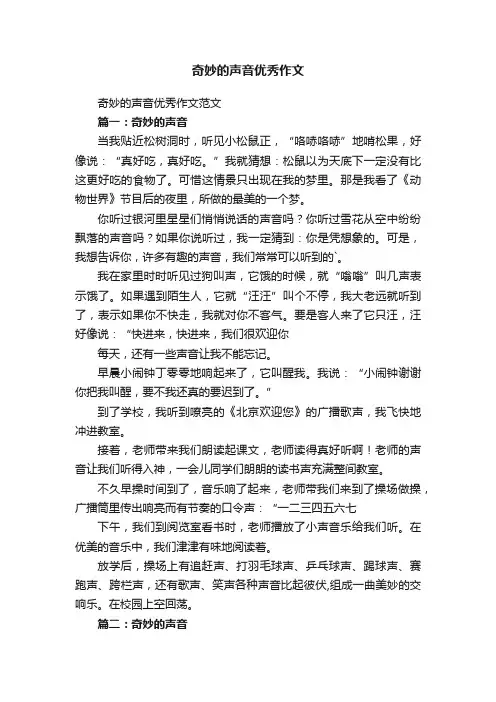 奇妙的声音优秀作文

奇妙的声音优秀作文范文

篇一：奇妙的声音

当我贴近松树洞时，听见小松鼠正，“咯哧咯哧”地啃松果，好像说：“真好吃，真好吃。”我就猜想：松鼠以为天底下一定没有比这更好吃的食物了。可惜这情景只出现在我的梦里。那是我看了《动物世界》节目后的夜里，所做的最美的一个梦。

你听过银河里星星们悄悄说话的声音吗？你听过雪花从空中纷纷飘落的声音吗？如果你说听过，我一定猜到：你是凭想象的。可是，我想告诉你，许多有趣的声音，我们常常可以听到的`。

我在家里时时听见过狗叫声，它饿的时候，就“嗡嗡”叫几声表示饿了。如果遇到陌生人，它就“汪汪”叫个不停，我大老远就听到了，表示如果你不快走，我就对你不客气。要是客人来了它只汪，汪好像说：“快进来，快进来，我们很欢迎你

每天，还有一些声音让我不能忘记。

早晨小闹钟丁零零地响起来了，它叫醒我。我说：“小闹钟谢谢你把我叫醒，要不我还真的要迟到了。”

到了学校，我听到嘹亮的《北京欢迎您》的广播歌声，我飞快地冲进教室。

接着，老师带来我们朗读起课文，老师读得真好听啊！老师的声音让我们听得入神，一会儿同学们朗朗的读书声充满整间教室。

不久早操时间到了，音乐响了起来，老师带我们来到了操场做操，广播筒里传出响亮而有节奏的口令声：“一二三四五六七

下午，我们到阅览室看书时，老师播放了小声音乐给我们听。在优美的音乐中，我们津津有味地阅读着。

放学后，操场上有追赶声、打羽毛球声、乒乓球声、踢球声、赛跑声、跨栏声，还有歌声、笑声各种声音比起彼伏,组成一曲美妙的交响乐。在校园上空回荡。

篇二：奇妙的声音